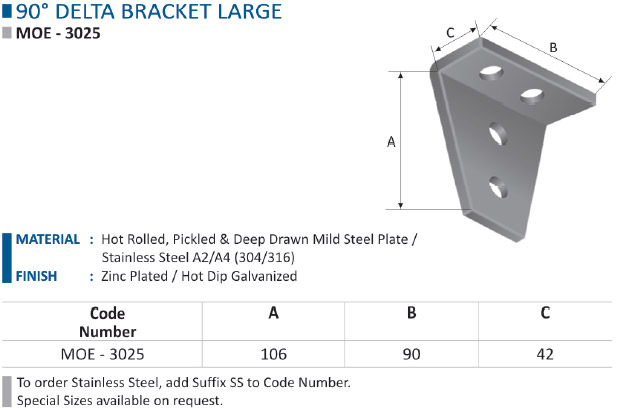 90° DELTA BRACKET LARGE

MOE - 3025

C

B

A

MATERIAL : Hot Rolled, Pickled & Deep Drawn Mild Steel Plate / Stainless Steel A2/A4 (304/316)

FINISH : Zinc Plated / Hot Dip Galvanized

| Code Number | A | B | C |
|---|---|---|---|
| MOE - 3025 | 106 | 90 | 42 |

To order Stainless Steel, add Suffix SS to Code Number.
Special Sizes available on request.